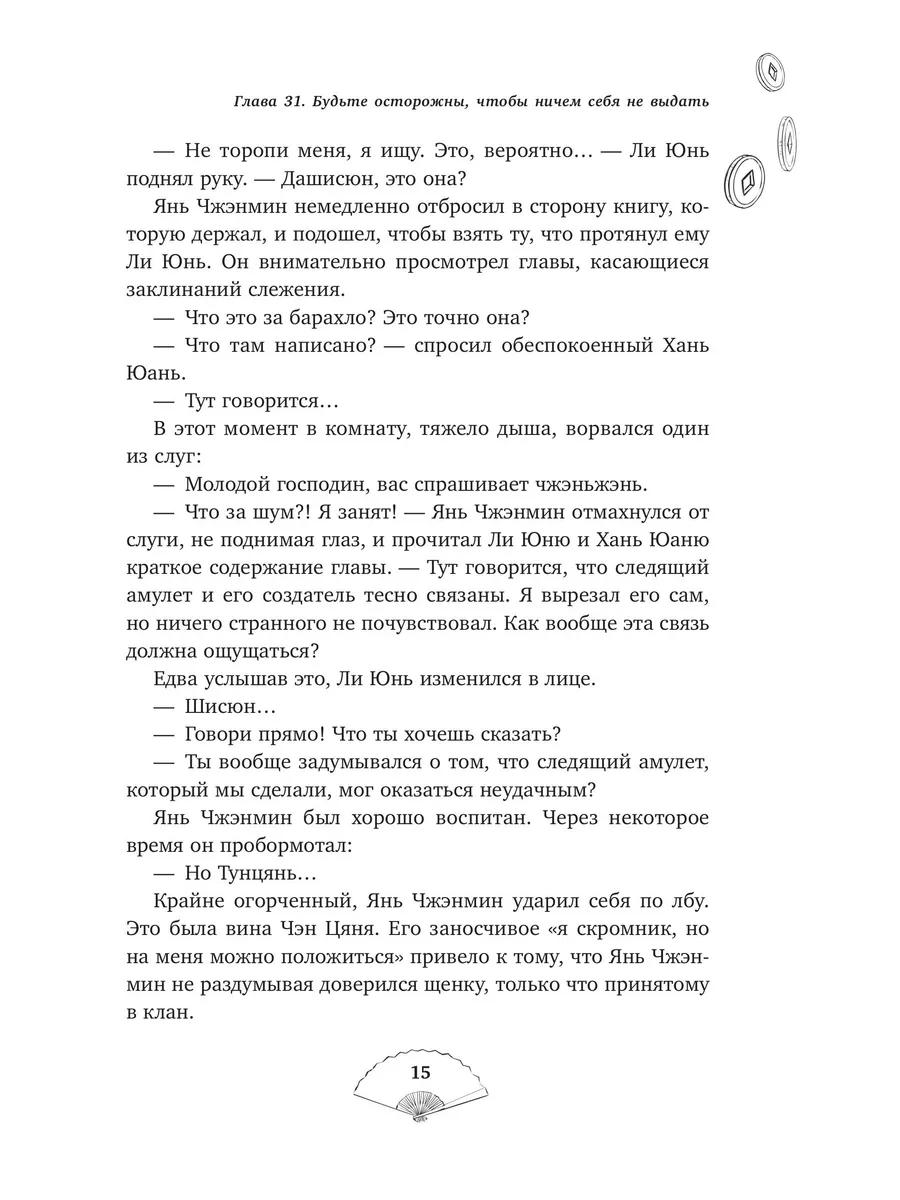 Глава 31. Будьте осторожны, чтобы ничем себя не выдать

— Не торопи меня, я ищу. Это, вероятно… — Ли Юнь поднял руку. — Дашисюн, это она?

Янь Чжэнмин немедленно отбросил в сторону книгу, которую держал, и подошел, чтобы взять ту, что протянул ему Ли Юнь. Он внимательно просмотрел главы, касающиеся заклинаний слежения.

— Что это за барахло? Это точно она?

— Что там написано? — спросил обеспокоенный Хань Юань.

— Тут говорится…

В этот момент в комнату, тяжело дыша, ворвался один из слуг:

— Молодой господин, вас спрашивает чжэньжэнь.

— Что за шум?! Я занят! — Янь Чжэнмин отмахнулся от слуги, не поднимая глаз, и прочитал Ли Юню и Хань Юаню краткое содержание главы. — Тут говорится, что следящий амулет и его создатель тесно связаны. Я вырезал его сам, но ничего странного не почувствовал. Как вообще эта связь должна ощущаться?

Едва услышав это, Ли Юнь изменился в лице.

— Шисюн…

— Говори прямо! Что ты хочешь сказать?

— Ты вообще задумывался о том, что следящий амулет, который мы сделали, мог оказаться неудачным?

Янь Чжэнмин был хорошо воспитан. Через некоторое время он пробормотал:

— Но Тунцянь…

Крайне огорченный, Янь Чжэнмин ударил себя по лбу. Это была вина Чэн Цяня. Его заносчивое «я скромник, но на меня можно положиться» привело к тому, что Янь Чжэнмин не раздумывая доверился щенку, только что принятому в клан.

15